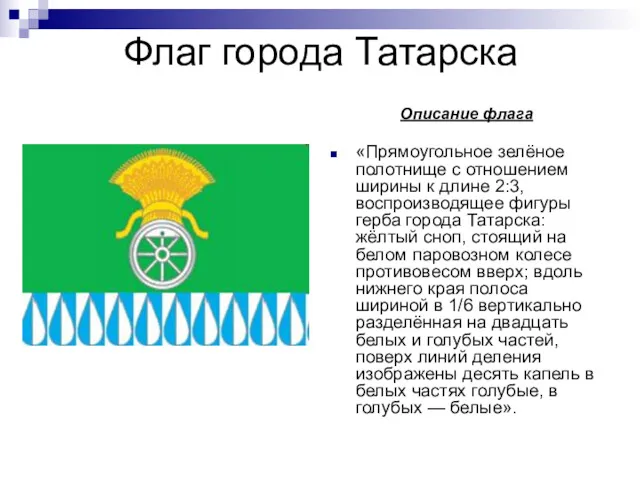 Флаг города Татарска

Описание флага

«Прямоугольное зелёное полотнище с отношением ширины к длине 2:3, воспроизводящее фигуры герба города Татарска: жёлтый сноп, стоящий на белом паровозном колесе противовесом вверх; вдоль нижнего края полоса шириной в 1/6 вертикально разделённая на двадцать белых и голубых частей, поверх линий деления изображены десять капель в белых частях голубые, в голубых — белые».